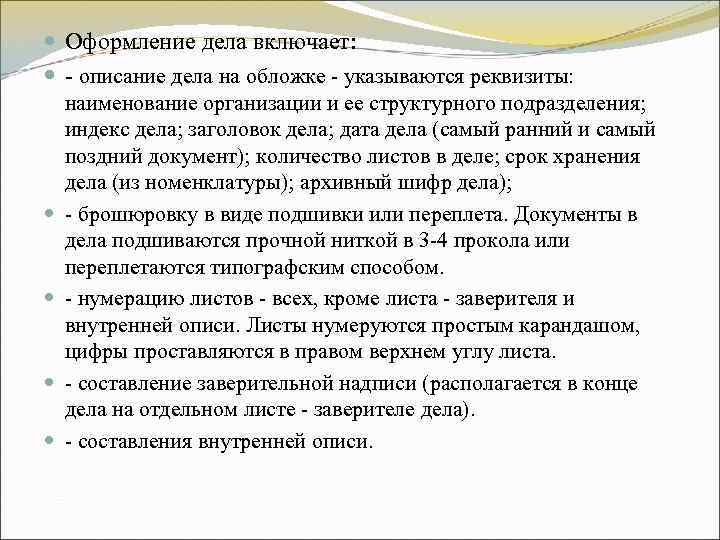 Оформление дела включает:

- описание дела на обложке - указываются реквизиты: наименование организации и ее структурного подразделения; индекс дела; заголовок дела; дата дела (самый ранний и самый поздний документ); количество листов в деле; срок хранения дела (из номенклатуры); архивный шифр дела);

- брошюровку в виде подшивки или переплета. Документы в дела подшиваются прочной ниткой в 3-4 прокола или переплетаются типографским способом.

- нумерацию листов - всех, кроме листа - заверителя и внутренней описи. Листы нумеруются простым карандашом, цифры проставляются в правом верхнем углу листа.

- составление заверительной надписи (располагается в конце дела на отдельном листе - заверителе дела).

- составления внутренней описи.